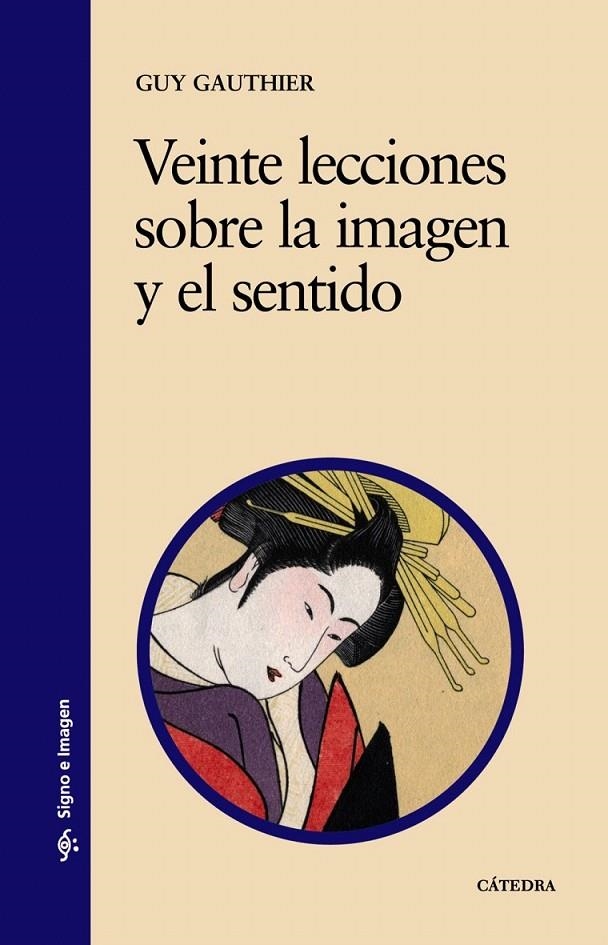 GUY GAUTHIER

Veinte lecciones sobre la imagen y el sentido

Signo e Imagen

CÁTEDRA